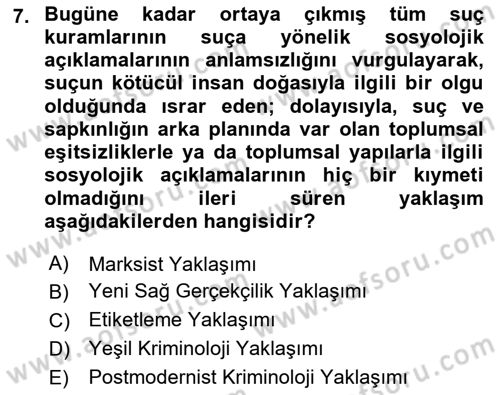 7. Bugüne kadar ortaya çıkmış tüm suç kuramlarının suça yönelik sosyolojik açıklamalarının anlamsızlığını vurgulayarak, suçun kötücül insan doğasıyla ilgili bir olgu olduğunda ısrar eden; dolayısıyla, suç ve sapkınlığın arka planında var olan toplumsal eşitsizliklerle ya da toplumsal yapılarla ilgili sosyolojik açıklamalarının hiç bir kıymeti olmadığını ileri süren yaklaşım aşağıdakilerden hangisidir?

A) Marksist Yaklaşımı
B) Yeni Sağ Gerçekçilik Yaklaşımı
C) Etiketleme Yaklaşımı
D) Yeşil Kriminoloji Yaklaşımı
E) Postmodernist Kriminoloji Yaklaşımı

www.aofsoru.com